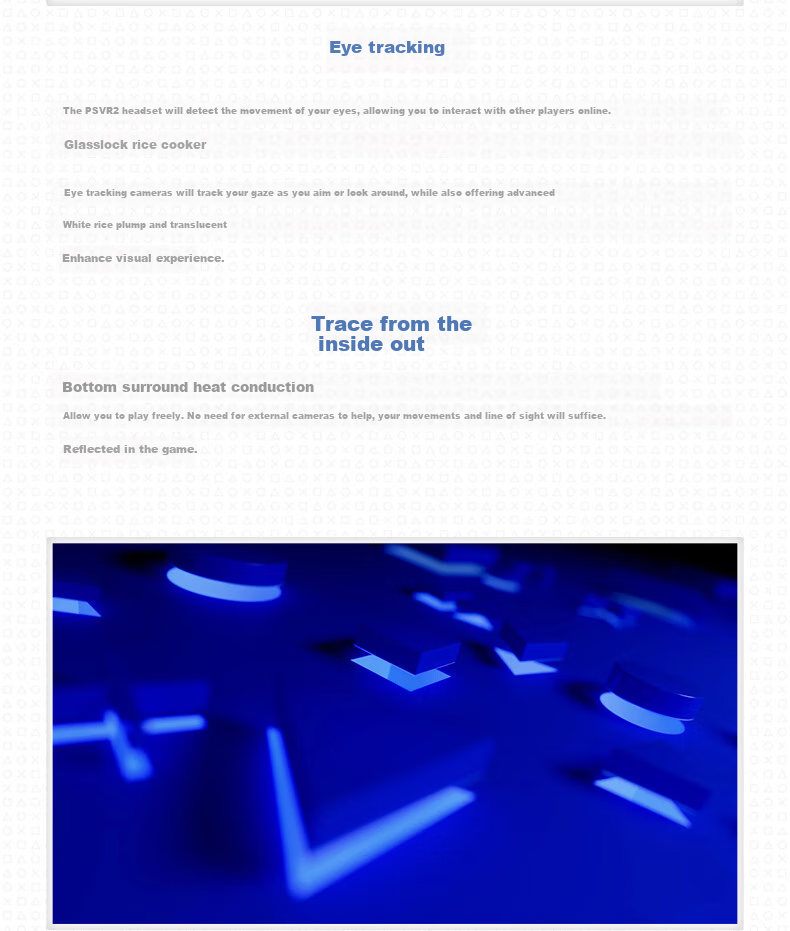 Eye tracking

The PSVR2 headset will detect the movement of your eyes, allowing you to interact with other players online.

Glasslock rice cooker

Eye tracking cameras will track your gaze as you aim or look around, while also offering advanced

White rice plump and translucent

Enhance visual experience.

Trace from the inside out

Bottom surround heat conduction

Allow you to play freely. No need for external cameras to help, your movements and line of sight will suffice.

Reflected in the game.